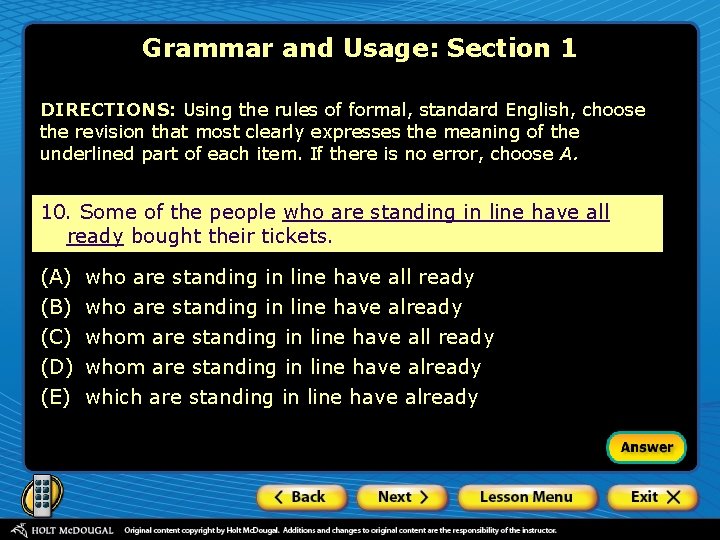 Grammar and Usage: Section 1

DIRECTIONS: Using the rules of formal, standard English, choose the revision that most clearly expresses the meaning of the underlined part of each item. If there is no error, choose A.

10. Some of the people who are standing in line have all ready bought their tickets.

(A) who are standing in line have all ready
(B) who are standing in line have already
(C) whom are standing in line have all ready
(D) whom are standing in line have already
(E) which are standing in line have already

Answer

Back Next Lesson Menu Exit

HOLT McDOUGAL Original content copyright by Holt McDougal. Additions and changes to original content are the responsibility of the instructor.